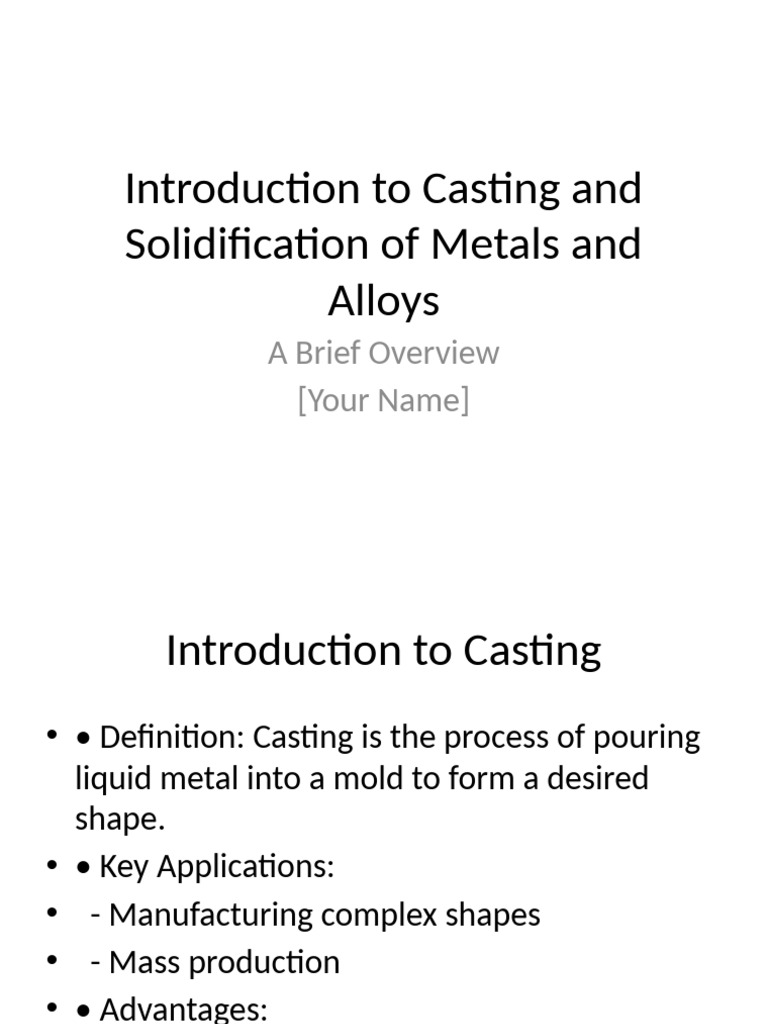 Introduction to Casting and Solidification of Metals and Alloys

A Brief Overview

[Your Name]

Introduction to Casting

• • Definition: Casting is the process of pouring liquid metal into a mold to form a desired shape.
• • Key Applications:
•  - Manufacturing complex shapes
•  - Mass production
• • Advantages: